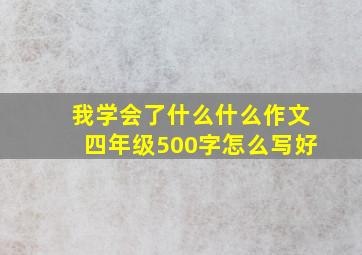 我学会了什么什么作文
四年级500字怎么写好